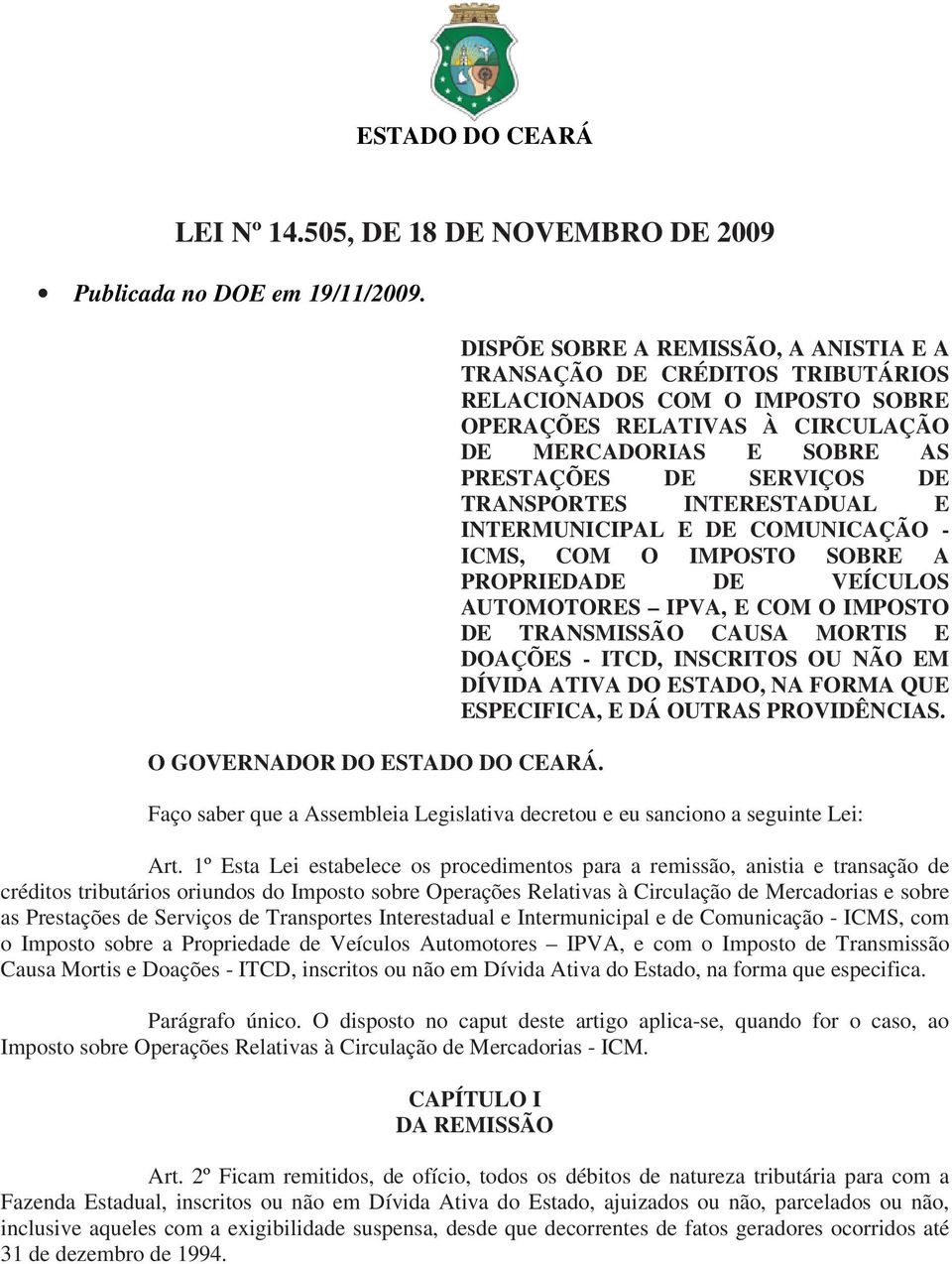 ESTADO DO CEARÁ

LEI Nº 14.505, DE 18 DE NOVEMBRO DE 2009

• Publicada no DOE em 19/11/2009.

DISPÕE SOBRE A REMISSÃO, A ANISTIA E A TRANSAÇÃO DE CRÉDITOS TRIBUTÁRIOS RELACIONADOS COM O IMPOSTO SOBRE OPERAÇÕES RELATIVAS À CIRCULAÇÃO DE MERCADORIAS E SOBRE AS PRESTAÇÕES DE SERVIÇOS DE TRANSPORTES INTERESTADUAL E INTERMUNICIPAL E DE COMUNICAÇÃO - ICMS, COM O IMPOSTO SOBRE A PROPRIEDADE DE VEÍCULOS AUTOMOTORES – IPVA, E COM O IMPOSTO DE TRANSMISSÃO CAUSA MORTIS E DOAÇÕES - ITCD, INSCRITOS OU NÃO EM DÍVIDA ATIVA DO ESTADO, NA FORMA QUE ESPECIFICA, E DÁ OUTRAS PROVIDÊNCIAS.

O GOVERNADOR DO ESTADO DO CEARÁ.

Faço saber que a Assembleia Legislativa decretou e eu sanciono a seguinte Lei:

Art. 1º Esta Lei estabelece os procedimentos para a remissão, anistia e transação de créditos tributários oriundos do Imposto sobre Operações Relativas à Circulação de Mercadorias e sobre as Prestações de Serviços de Transportes Interestadual e Intermunicipal e de Comunicação - ICMS, com o Imposto sobre a Propriedade de Veículos Automotores – IPVA, e com o Imposto de Transmissão Causa Mortis e Doações - ITCD, inscritos ou não em Dívida Ativa do Estado, na forma que especifica.

Parágrafo único. O disposto no caput deste artigo aplica-se, quando for o caso, ao Imposto sobre Operações Relativas à Circulação de Mercadorias - ICM.

CAPÍTULO I
DA REMISSÃO

Art. 2º Ficam remitidos, de ofício, todos os débitos de natureza tributária para com a Fazenda Estadual, inscritos ou não em Dívida Ativa do Estado, ajuizados ou não, parcelados ou não, inclusive aqueles com a exigibilidade suspensa, desde que decorrentes de fatos geradores ocorridos até 31 de dezembro de 1994.